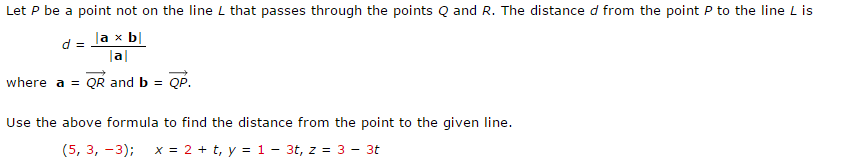 Let $P$ be a point not on the line $L$ that passes through the points $Q$ and $R$. The distance $d$ from the point $P$ to the line $L$ is

$d = \frac{|\mathbf{a} \times \mathbf{b}|}{|\mathbf{a}|}$

where $\mathbf{a} = \overrightarrow{QR}$ and $\mathbf{b} = \overrightarrow{QP}$.

Use the above formula to find the distance from the point to the given line.

$(5, 3, -3)$; $x = 2 + t$, $y = 1 - 3t$, $z = 3 - 3t$